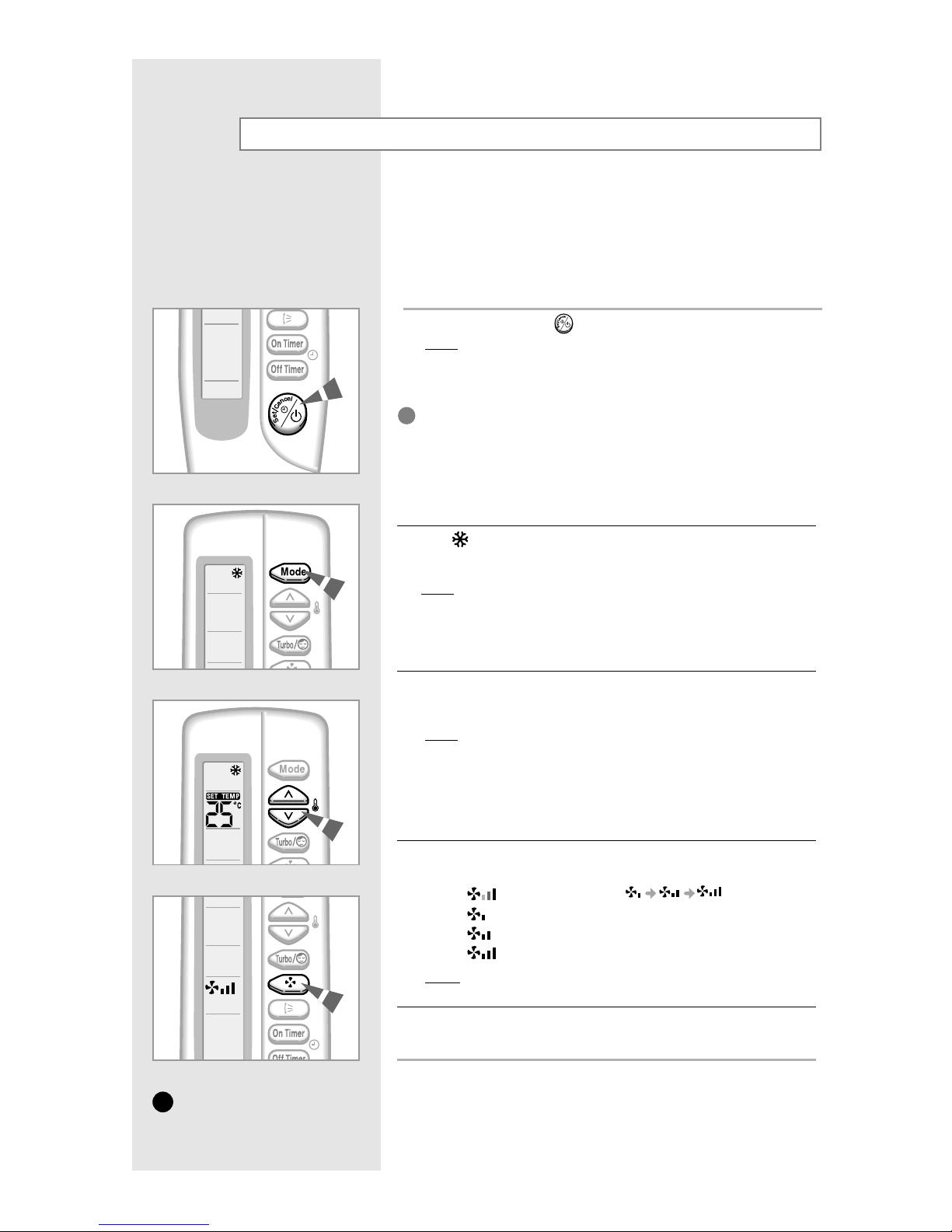 On Timer

Off Timer

Set/Cancel

Mode

Turbo/

Mode

SET TEMP

25 °C

Turbo/

Turbo/

On Timer

Off Timer